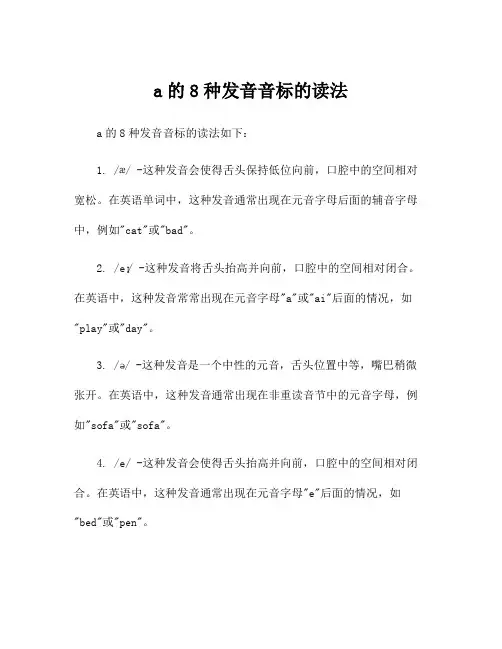 a 的 8 种发音音标的读法

a 的 8 种发音音标的读法如下：

1. /æ/ -这种发音会使得舌头保持低位向前，口腔中的空间相对宽松。在英语单词中，这种发音通常出现在元音字母后面的辅音字母中，例如"cat"或"bad"。

2. /eɪ/ -这种发音将舌头抬高并向前，口腔中的空间相对闭合。在英语中，这种发音常常出现在元音字母"a"或"ai"后面的情况，如"play"或"day"。

3. /ə/ -这种发音是一个中性的元音，舌头位置中等，嘴巴稍微张开。在英语中，这种发音通常出现在非重读音节中的元音字母，例如"sofa"或"sofa"。

4. /e/ -这种发音会使得舌头抬高并向前，口腔中的空间相对闭合。在英语中，这种发音通常出现在元音字母"e"后面的情况，如"bed"或"pen"。